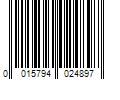 0 015794 024897